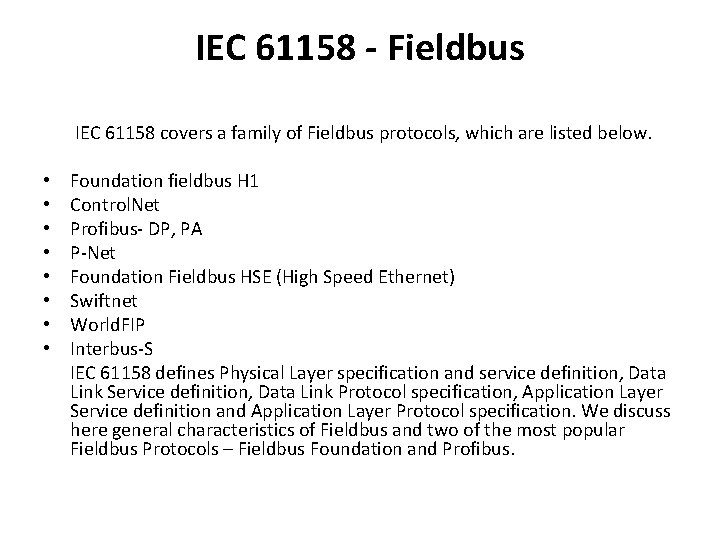 IEC 61158 - Fieldbus

IEC 61158 covers a family of Fieldbus protocols, which are listed below.

• Foundation fieldbus H1
• ControlNet
• Profibus- DP, PA
• P-Net
• Foundation Fieldbus HSE (High Speed Ethernet)
• Swiftnet
• WorldFIP
• Interbus-S

IEC 61158 defines Physical Layer specification and service definition, Data Link Service definition, Data Link Protocol specification, Application Layer Service definition and Application Layer Protocol specification. We discuss here general characteristics of Fieldbus and two of the most popular Fieldbus Protocols – Fieldbus Foundation and Profibus.